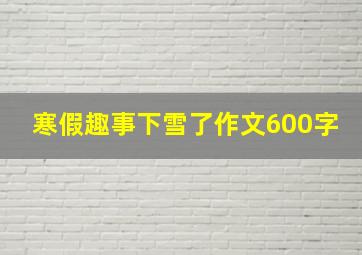 寒假趣事下雪了作文600字